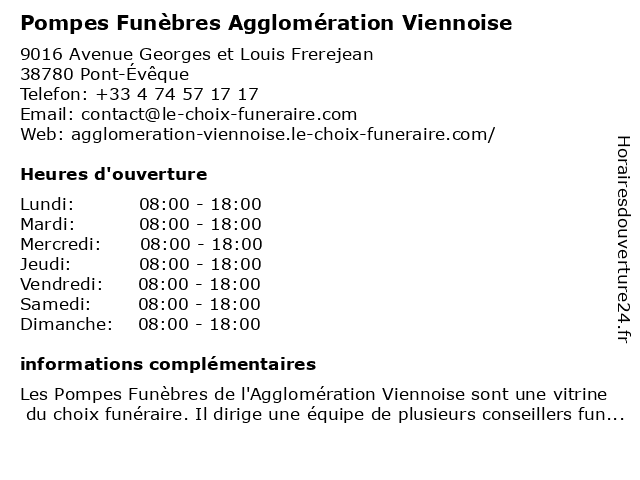 Pompes Funèbres Agglomération Viennoise

9016 Avenue Georges et Louis Frerejean
38780 Pont-Évêque
Telefon: +33 4 74 57 17 17
Email: contact@le-choix-funeraire.com
Web: agglomeration-viennoise.le-choix-funeraire.com/

Heures d'ouverture

| | |
|---|---|
| Lundi: | 08:00 - 18:00 |
| Mardi: | 08:00 - 18:00 |
| Mercredi: | 08:00 - 18:00 |
| Jeudi: | 08:00 - 18:00 |
| Vendredi: | 08:00 - 18:00 |
| Samedi: | 08:00 - 18:00 |
| Dimanche: | 08:00 - 18:00 |

informations complémentaires

Les Pompes Funèbres de l'Agglomération Viennoise sont une vitrine du choix funéraire. Il dirige une équipe de plusieurs conseillers fun...

Horairesdouverture24.fr